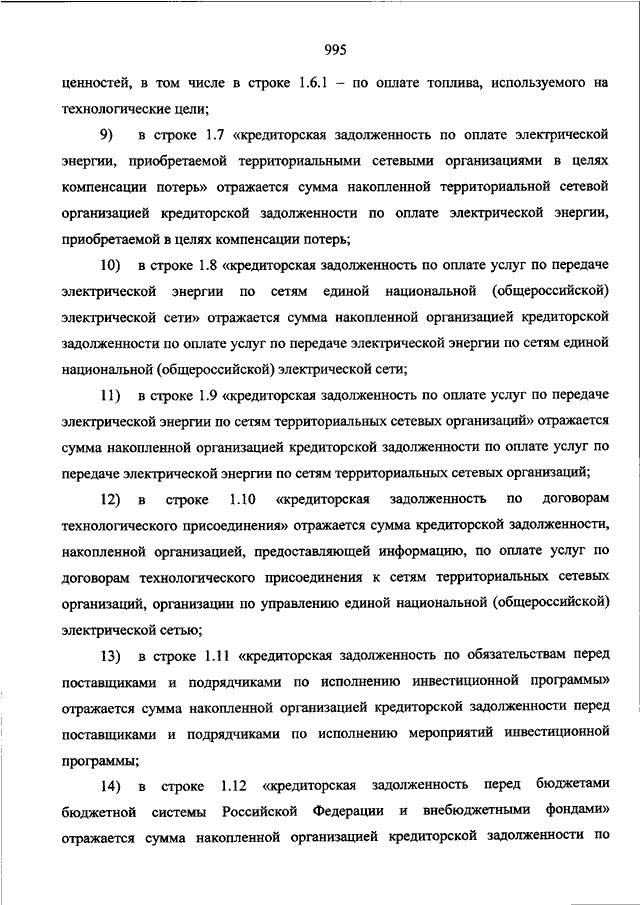 995

ценностей, в том числе в строке 1.6.1 – по оплате топлива, используемого на технологические цели;

9) в строке 1.7 «кредиторская задолженность по оплате электрической энергии, приобретаемой территориальными сетевыми организациями в целях компенсации потерь» отражается сумма накопленной территориальной сетевой организацией кредиторской задолженности по оплате электрической энергии, приобретаемой в целях компенсации потерь;

10) в строке 1.8 «кредиторская задолженность по оплате услуг по передаче электрической энергии по сетям единой национальной (общероссийской) электрической сети» отражается сумма накопленной организацией кредиторской задолженности по оплате услуг по передаче электрической энергии по сетям единой национальной (общероссийской) электрической сети;

11) в строке 1.9 «кредиторская задолженность по оплате услуг по передаче электрической энергии по сетям территориальных сетевых организаций» отражается сумма накопленной организацией кредиторской задолженности по оплате услуг по передаче электрической энергии по сетям территориальных сетевых организаций;

12) в строке 1.10 «кредиторская задолженность по договорам технологического присоединения» отражается сумма кредиторской задолженности, накопленной организацией, предоставляющей информацию, по оплате услуг по договорам технологического присоединения к сетям территориальных сетевых организаций, организации по управлению единой национальной (общероссийской) электрической сетью;

13) в строке 1.11 «кредиторская задолженность по обязательствам перед поставщиками и подрядчиками по исполнению инвестиционной программы» отражается сумма накопленной организацией кредиторской задолженности перед поставщиками и подрядчиками по исполнению мероприятий инвестиционной программы;

14) в строке 1.12 «кредиторская задолженность перед бюджетами бюджетной системы Российской Федерации и внебюджетными фондами» отражается сумма накопленной организацией кредиторской задолженности по